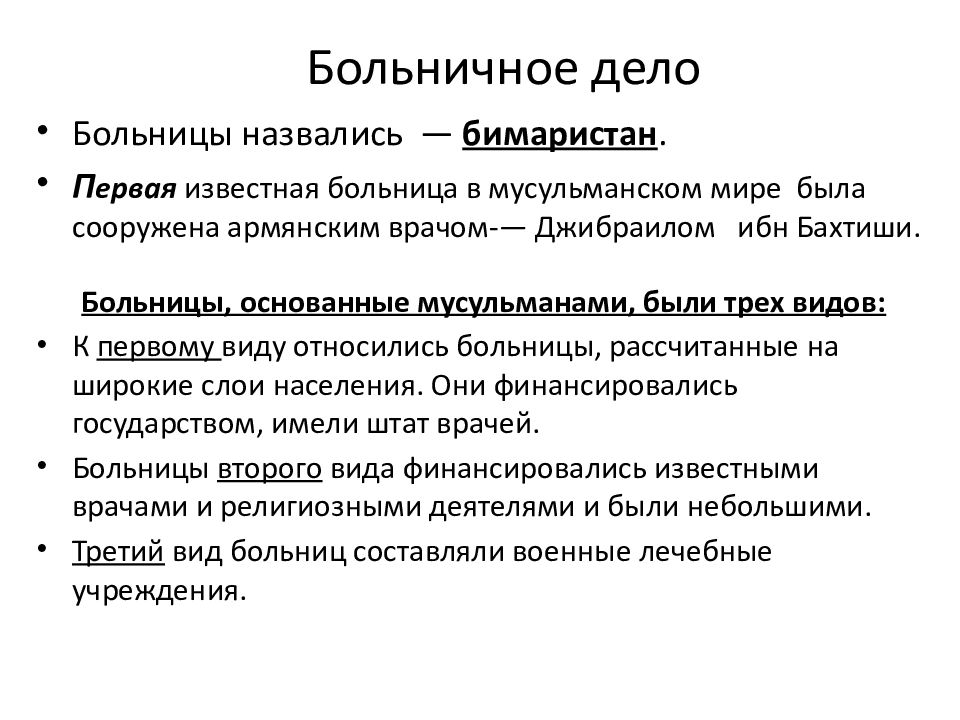 Больничное дело

• Больницы назвались — бимаристан.

• Первая известная больница в мусульманском мире была сооружена армянским врачом-— Джибраилом ибн Бахтиши.

Больницы, основанные мусульманами, были трех видов:

• К первому виду относились больницы, рассчитанные на широкие слои населения. Они финансировались государством, имели штат врачей.

• Больницы второго вида финансировались известными врачами и религиозными деятелями и были небольшими.

• Третий вид больниц составляли военные лечебные учреждения.